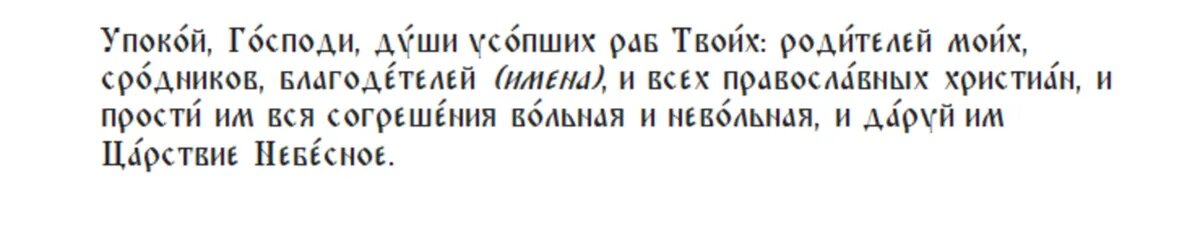 Упоко́й, Го́споди, ду́ши усо́пших раб Твои́х: роди́телей мои́х, сро́дников, благоде́телей (имена), и всех правосла́вных христиа́н, и прости́ им вся согреше́ния во́льная и нево́льная, и да́руй им Ца́рствие Небе́сное.